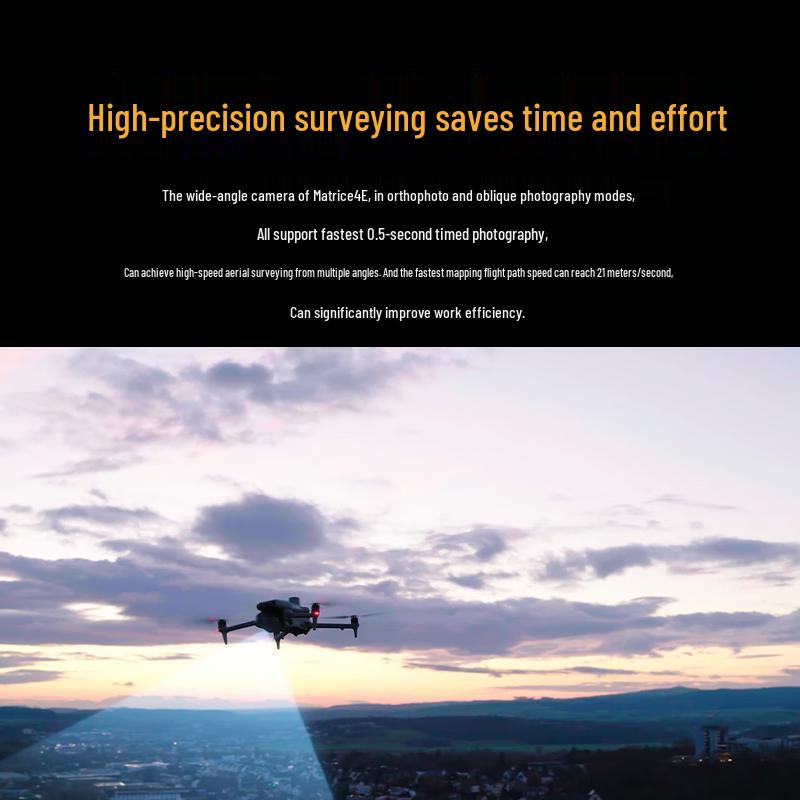 High-precision surveying saves time and effort

The wide-angle camera of Matrice4E, in orthophoto and oblique photography modes,

All support fastest 0.5-second timed photography,

Can achieve high-speed aerial surveying from multiple angles. And the fastest mapping flight path speed can reach 21 meters/second,

Can significantly improve work efficiency.